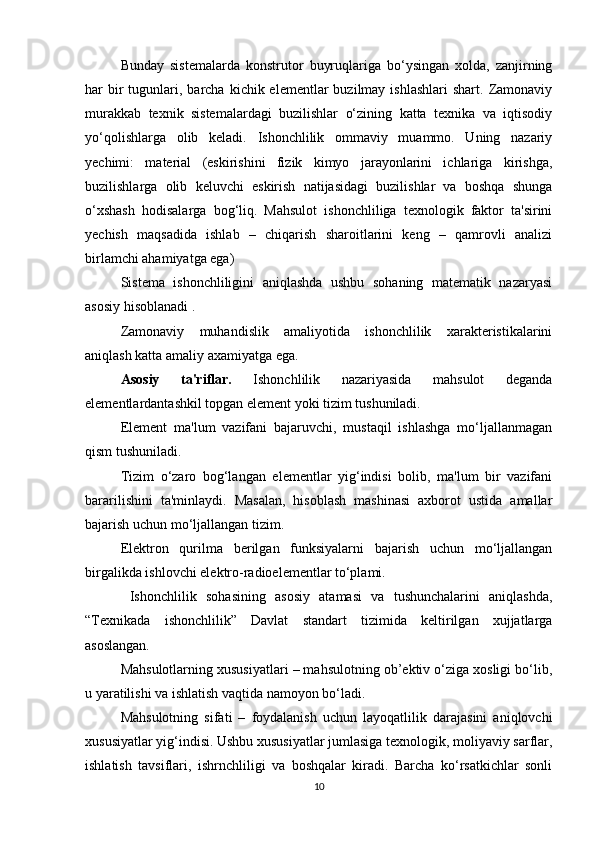 Bunday sistemalarda konstrutor buyruqlariga bo‘ysingan xolda, zanjirning har bir tugunlari, barcha kichik elementlar buzilmay ishlashlari shart. Zamonaviy murakkab texnik sistemalardagi buzilishlar o‘zining katta texnika va iqtisodiy yo‘qolishlarga olib keladi. Ishonchlilik ommaviy muammo. Uning nazariy yechimi: material (eskirishini fizik kimyo jarayonlarini ichlariga kirishga, buzilishlarga olib keluvchi eskirish natijasidagi buzilishlar va boshqa shunga o‘xshash hodisalarga bog‘liq. Mahsulot ishonchliliga texnologik faktor ta'sirini yechish maqsadida ishlab – chiqarish sharoitlarini keng – qamrovli analizi birlamchi ahamiyatga ega)

Sistema ishonchliligini aniqlashda ushbu sohaning matematik nazaryasi asosiy hisoblanadi .

Zamonaviy muhandislik amaliyotida ishonchlilik xarakteristikalarini aniqlash katta amaliy axamiyatga ega.

Asosiy ta'riflar. Ishonchlilik nazariyasida mahsulot deganda elementlardantashkil topgan element yoki tizim tushuniladi.

Element ma'lum vazifani bajaruvchi, mustaqil ishlashga mo‘ljallanmagan qism tushuniladi.

Tizim o‘zaro bog‘langan elementlar yig‘indisi bolib, ma'lum bir vazifani bararilishini ta'minlaydi. Masalan, hisoblash mashinasi axborot ustida amallar bajarish uchun mo‘ljallangan tizim.

Elektron qurilma berilgan funksiyalarni bajarish uchun mo‘ljallangan birgalikda ishlovchi elektro-radioelementlar to‘plami.

Ishonchlilik sohasining asosiy atamasi va tushunchalarini aniqlashda, “Texnikada ishonchlilik” Davlat standart tizimida keltirilgan xujjatlarga asoslangan.

Mahsulotlarning xususiyatlari – mahsulotning ob’ektiv o‘ziga xosligi bo‘lib, u yaratilishi va ishlatish vaqtida namoyon bo‘ladi.

Mahsulotning sifati – foydalanish uchun layoqatlilik darajasini aniqlovchi xususiyatlar yig‘indisi. Ushbu xususiyatlar jumlasiga texnologik, moliyaviy sarflar, ishlatish tavsiflari, ishrnchliligi va boshqalar kiradi. Barcha ko‘rsatkichlar sonli

10